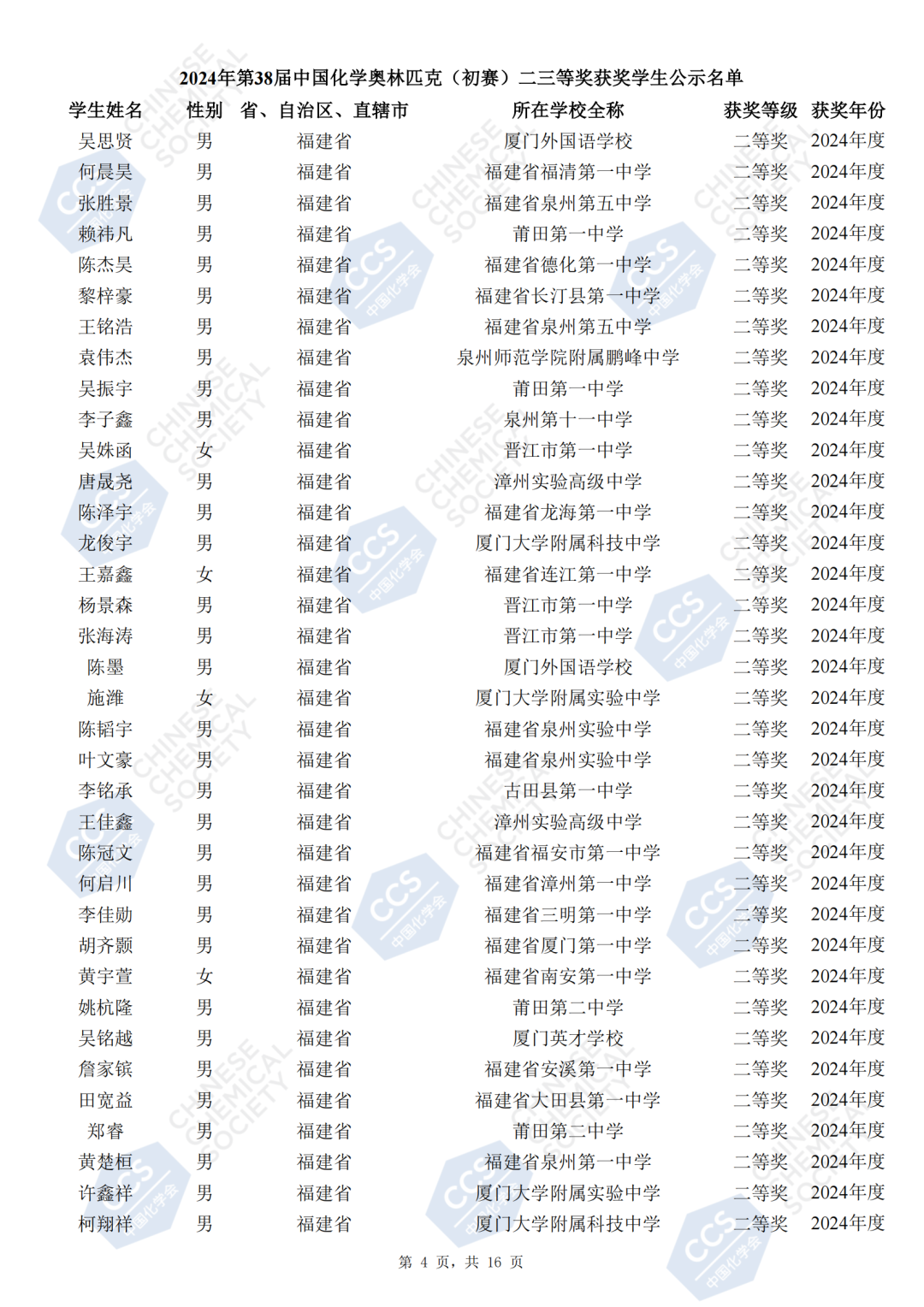 2024年第38届中国化学奥林匹克（初赛）二三等奖获奖学生公示名单

| 学生姓名 | 性别 | 省、自治区、直辖市 | 所在学校全称 | 获奖等级 | 获奖年份 |
|---|---|---|---|---|---|
| 吴思贤 | 男 | 福建省 | 厦门外国语学校 | 二等奖 | 2024年度 |
| 何晨昊 | 男 | 福建省 | 福建省福清第一中学 | 二等奖 | 2024年度 |
| 张胜景 | 男 | 福建省 | 福建省泉州第五中学 | 二等奖 | 2024年度 |
| 赖祎凡 | 男 | 福建省 | 莆田第一中学 | 二等奖 | 2024年度 |
| 陈杰昊 | 男 | 福建省 | 福建省德化第一中学 | 二等奖 | 2024年度 |
| 黎梓豪 | 男 | 福建省 | 福建省长汀县第一中学 | 二等奖 | 2024年度 |
| 王铭浩 | 男 | 福建省 | 福建省泉州第五中学 | 二等奖 | 2024年度 |
| 袁伟杰 | 男 | 福建省 | 泉州师范学院附属鹏峰中学 | 二等奖 | 2024年度 |
| 吴振宇 | 男 | 福建省 | 莆田第一中学 | 二等奖 | 2024年度 |
| 李子鑫 | 男 | 福建省 | 泉州第十一中学 | 二等奖 | 2024年度 |
| 吴姝函 | 女 | 福建省 | 晋江市第一中学 | 二等奖 | 2024年度 |
| 唐晟尧 | 男 | 福建省 | 漳州实验高级中学 | 二等奖 | 2024年度 |
| 陈泽宇 | 男 | 福建省 | 福建省龙海第一中学 | 二等奖 | 2024年度 |
| 龙俊宇 | 男 | 福建省 | 厦门大学附属科技中学 | 二等奖 | 2024年度 |
| 王嘉鑫 | 女 | 福建省 | 福建省连江第一中学 | 二等奖 | 2024年度 |
| 杨景森 | 男 | 福建省 | 晋江市第一中学 | 二等奖 | 2024年度 |
| 张海涛 | 男 | 福建省 | 晋江市第一中学 | 二等奖 | 2024年度 |
| 陈墨 | 男 | 福建省 | 厦门外国语学校 | 二等奖 | 2024年度 |
| 施潍 | 女 | 福建省 | 厦门大学附属实验中学 | 二等奖 | 2024年度 |
| 陈韬宇 | 男 | 福建省 | 福建省泉州实验中学 | 二等奖 | 2024年度 |
| 叶文豪 | 男 | 福建省 | 福建省泉州实验中学 | 二等奖 | 2024年度 |
| 李铭承 | 男 | 福建省 | 古田县第一中学 | 二等奖 | 2024年度 |
| 王佳鑫 | 男 | 福建省 | 漳州实验高级中学 | 二等奖 | 2024年度 |
| 陈冠文 | 男 | 福建省 | 福建省福安市第一中学 | 二等奖 | 2024年度 |
| 何启川 | 男 | 福建省 | 福建省漳州第一中学 | 二等奖 | 2024年度 |
| 李佳勋 | 男 | 福建省 | 福建省三明第一中学 | 二等奖 | 2024年度 |
| 胡齐颢 | 男 | 福建省 | 福建省厦门第一中学 | 二等奖 | 2024年度 |
| 黄宇萱 | 女 | 福建省 | 福建省南安第一中学 | 二等奖 | 2024年度 |
| 姚杭隆 | 男 | 福建省 | 莆田第二中学 | 二等奖 | 2024年度 |
| 吴铭越 | 男 | 福建省 | 厦门英才学校 | 二等奖 | 2024年度 |
| 詹家镔 | 男 | 福建省 | 福建省安溪第一中学 | 二等奖 | 2024年度 |
| 田宽益 | 男 | 福建省 | 福建省大田县第一中学 | 二等奖 | 2024年度 |
| 郑睿 | 男 | 福建省 | 莆田第二中学 | 二等奖 | 2024年度 |
| 黄楚桓 | 男 | 福建省 | 福建省泉州第一中学 | 二等奖 | 2024年度 |
| 许鑫祥 | 男 | 福建省 | 厦门大学附属实验中学 | 二等奖 | 2024年度 |
| 柯翔祥 | 男 | 福建省 | 厦门大学附属科技中学 | 二等奖 | 2024年度 |

第 4 页，共 16 页